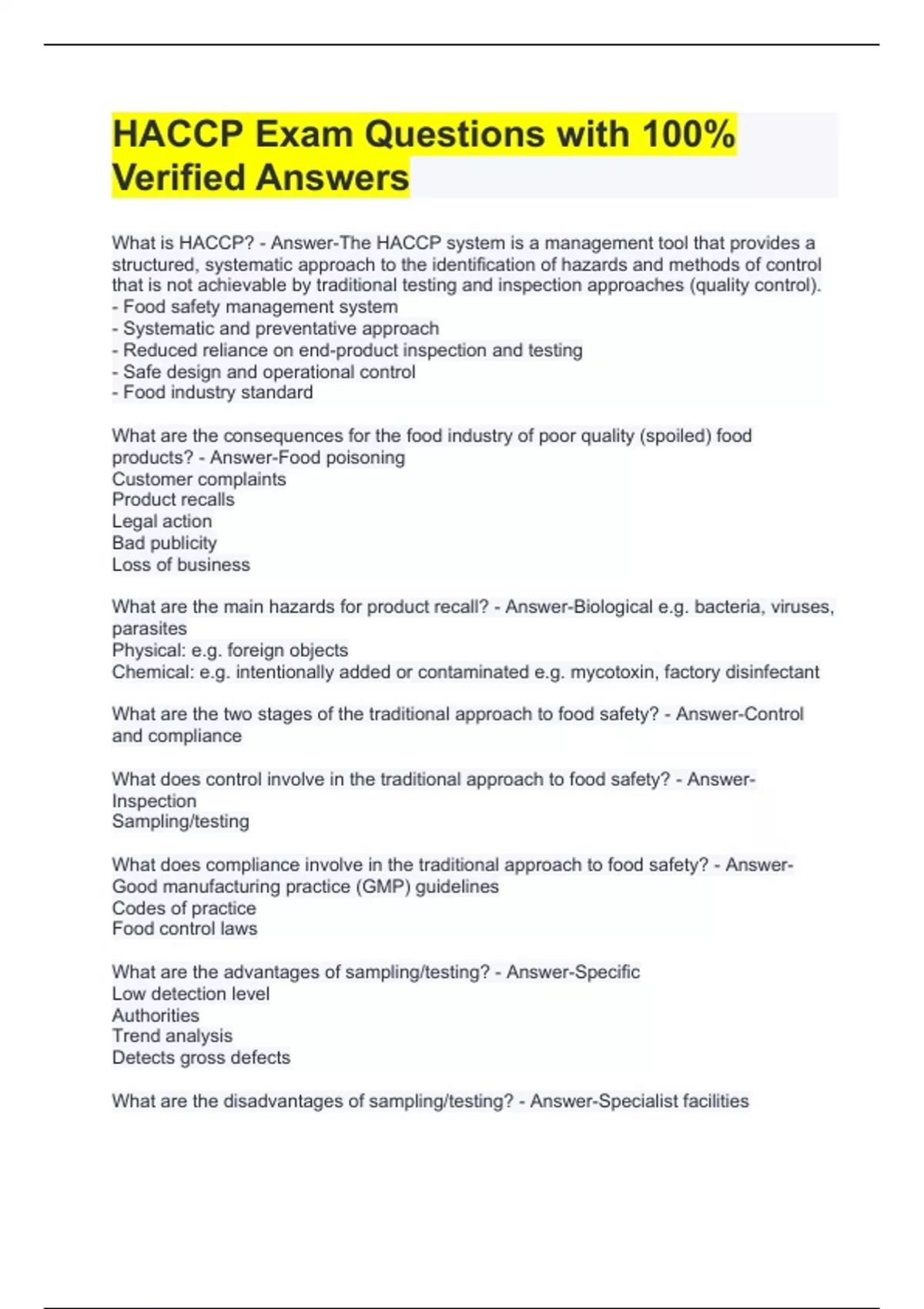 HACCP Exam Questions with 100% Verified Answers

What is HACCP? - Answer-The HACCP system is a management tool that provides a structured, systematic approach to the identification of hazards and methods of control that is not achievable by traditional testing and inspection approaches (quality control).
- Food safety management system
- Systematic and preventative approach
- Reduced reliance on end-product inspection and testing
- Safe design and operational control
- Food industry standard

What are the consequences for the food industry of poor quality (spoiled) food products? - Answer-Food poisoning
Customer complaints
Product recalls
Legal action
Bad publicity
Loss of business

What are the main hazards for product recall? - Answer-Biological e.g. bacteria, viruses, parasites
Physical: e.g. foreign objects
Chemical: e.g. intentionally added or contaminated e.g. mycotoxin, factory disinfectant

What are the two stages of the traditional approach to food safety? - Answer-Control and compliance

What does control involve in the traditional approach to food safety? - Answer-Inspection
Sampling/testing

What does compliance involve in the traditional approach to food safety? - Answer-Good manufacturing practice (GMP) guidelines
Codes of practice
Food control laws

What are the advantages of sampling/testing? - Answer-Specific
Low detection level
Authorities
Trend analysis
Detects gross defects

What are the disadvantages of sampling/testing? - Answer-Specialist facilities